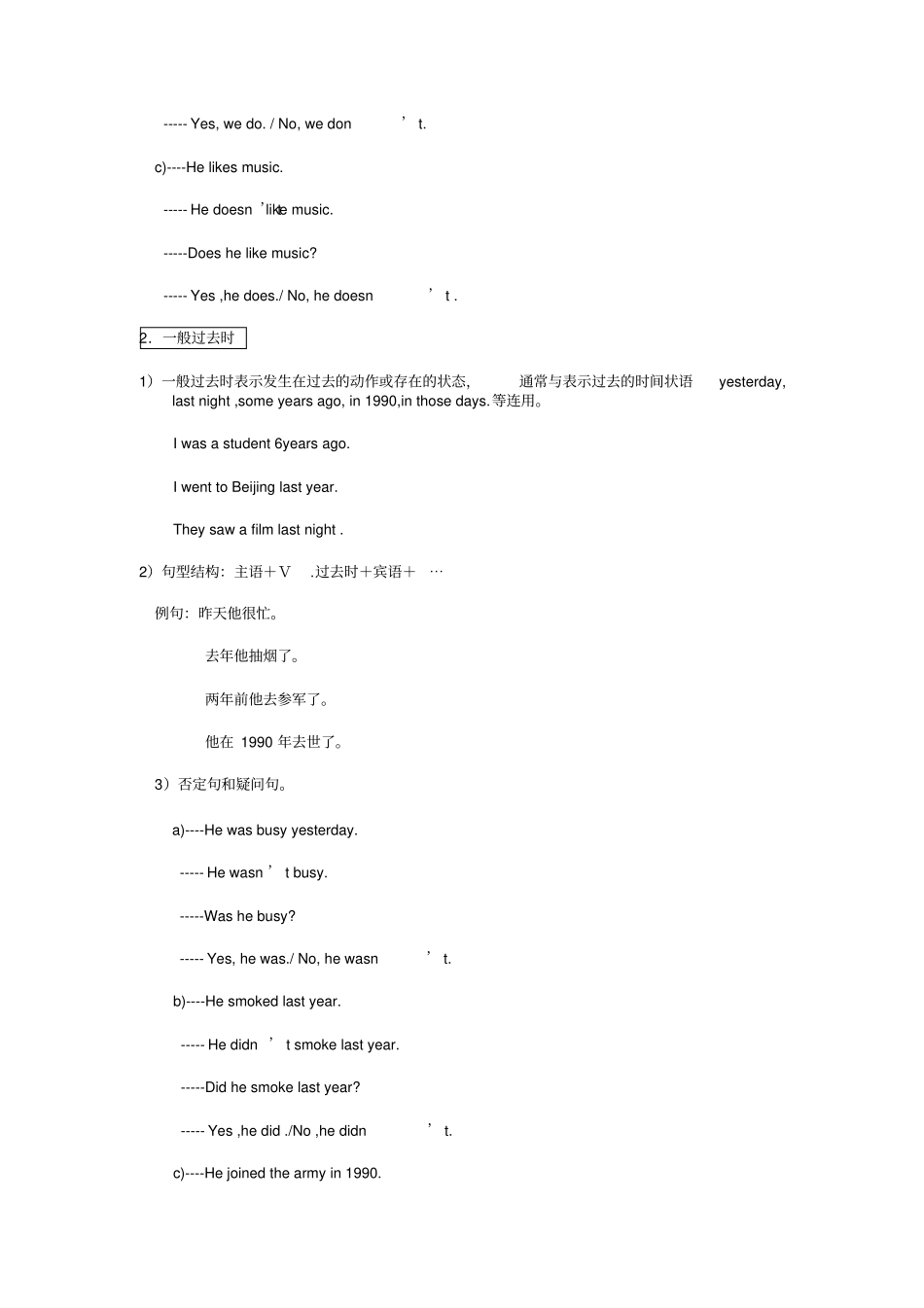 ----- Yes, we do. / No, we don ’ t.

c)----He likes music.

----- He doesn ’ t like music.

-----Does he like music?

----- Yes ,he does./ No, he doesn ’ t .

2. 一般过去时

1）一般过去时表示发生在过去的动作或存在的状态, 通常与表示过去的时间状语 yesterday, last night ,some years ago, in 1990,in those days. 等连用。

I was a student 6years ago.

I went to Beijing last year.

They saw a film last night .

2）句型结构：主语＋V .过去时＋宾语＋ …

例句：昨天他很忙。

去年他抽烟了。

两年前他去参军了。

他在 1990 年去世了。

3）否定句和疑问句。

a)----He was busy yesterday.

----- He wasn ’ t busy.

-----Was he busy?

----- Yes, he was./ No, he wasn ’ t.

b)----He smoked last year.

----- He didn ’ t smoke last year.

-----Did he smoke last year?

----- Yes ,he did ./No ,he didn ’ t.

c)----He joined the army in 1990.